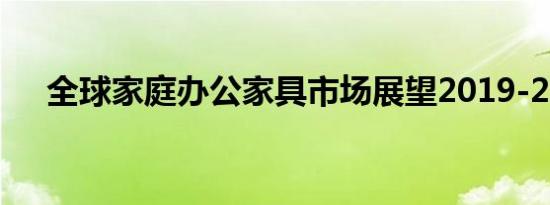 全球家庭办公家具市场展望2019-2